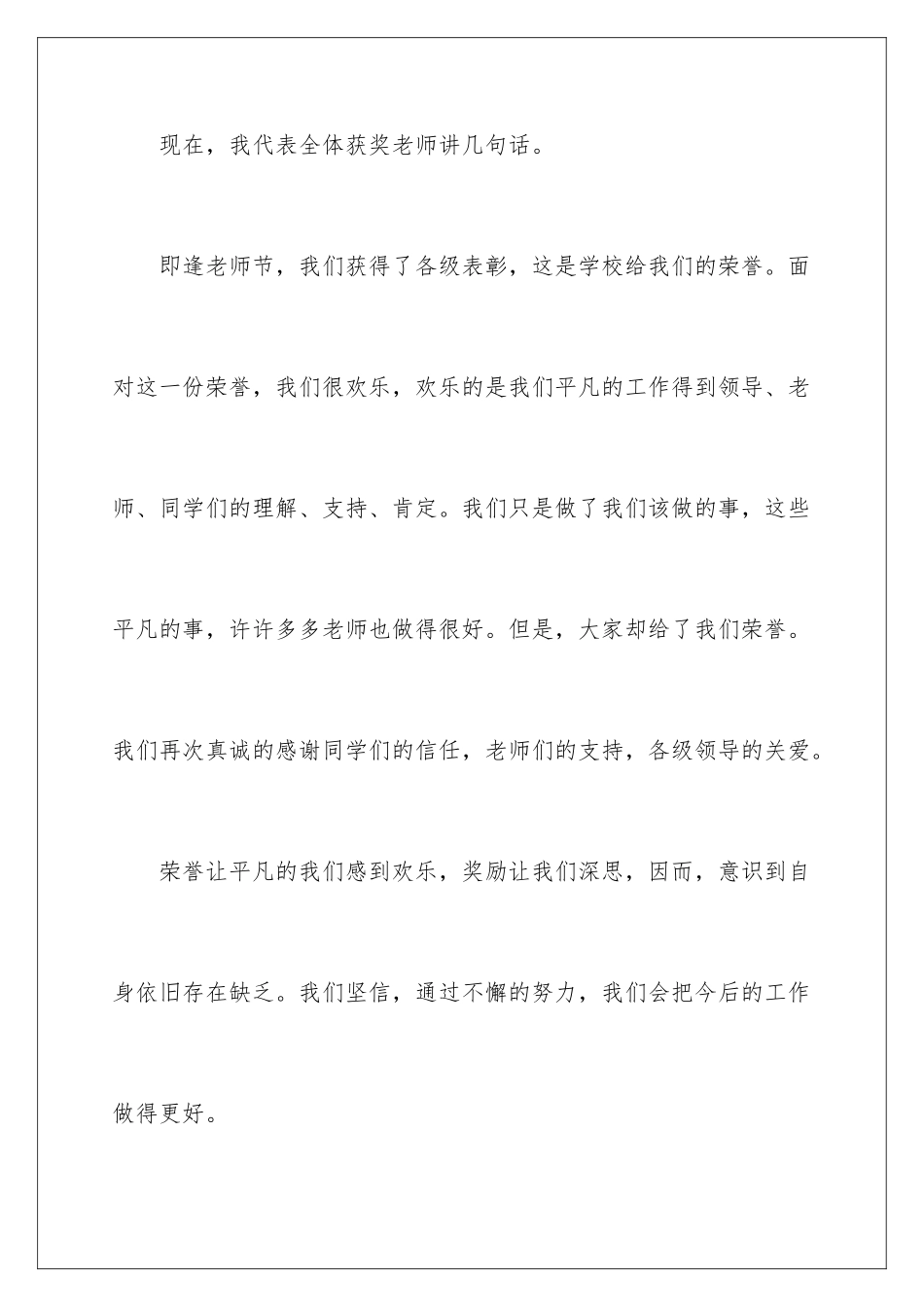 现在，我代表全体获奖老师讲几句话。

即逢老师节，我们获得了各级表彰，这是学校给我们的荣誉。面对这一份荣誉，我们很欢乐，欢乐的是我们平凡的工作得到领导、老师、同学们的理解、支持、肯定。我们只是做了我们该做的事，这些平凡的事，许许多多老师也做得很好。但是，大家却给了我们荣誉。我们再次真诚的感谢同学们的信任，老师们的支持，各级领导的关爱。

荣誉让平凡的我们感到欢乐，奖励让我们深思，因而，意识到自身依旧存在缺乏。我们坚信，通过不懈的努力，我们会把今后的工作做得更好。